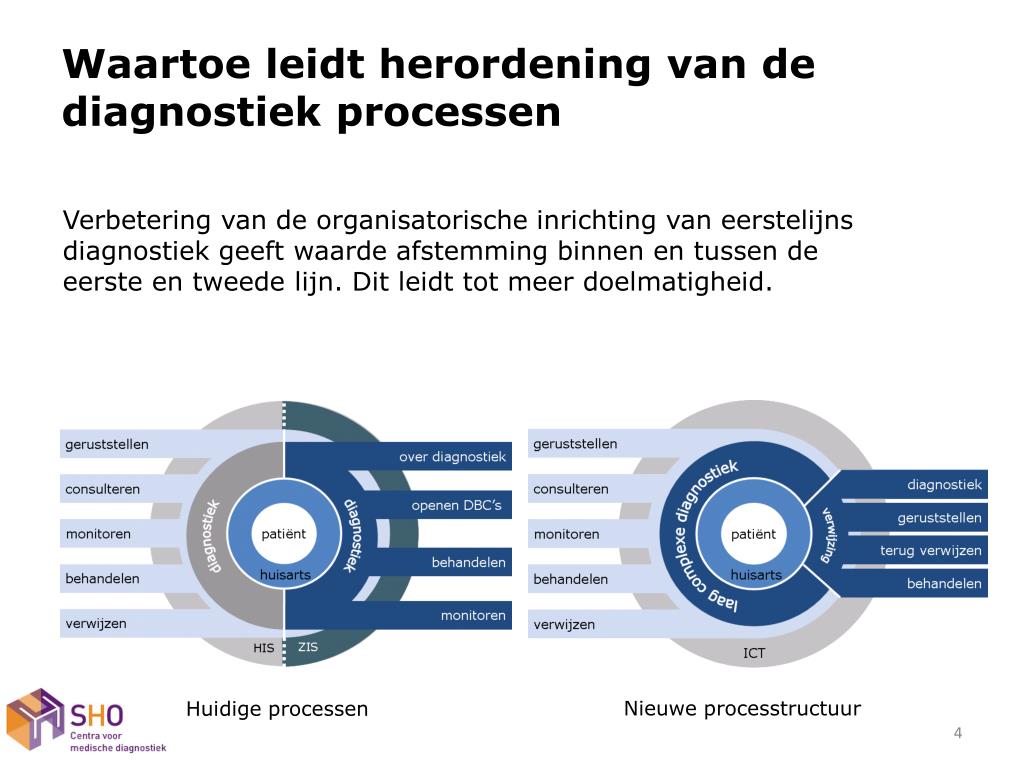 Waartoe leidt herordening van de diagnostiek processen

Verbetering van de organisatorische inrichting van eerstelijns diagnostiek geeft waarde afstemming binnen en tussen de eerste en tweede lijn. Dit leidt tot meer doelmatigheid.

geruststellen
consulteren
monitoren
behandelen
verwijzen
diagnostiek
patiënt
huisarts
diagnostiek
over diagnostiek
openen DBC's
behandelen
monitoren
HIS
ZIS

geruststellen
consulteren
monitoren
behandelen
verwijzen
laag complexe diagnostiek
patiënt
huisarts
verwijzing
diagnostiek
geruststellen
terug verwijzen
behandelen
ICT

Huidige processen
Nieuwe processtructuur

SHO
Centra voor medische diagnostiek

4